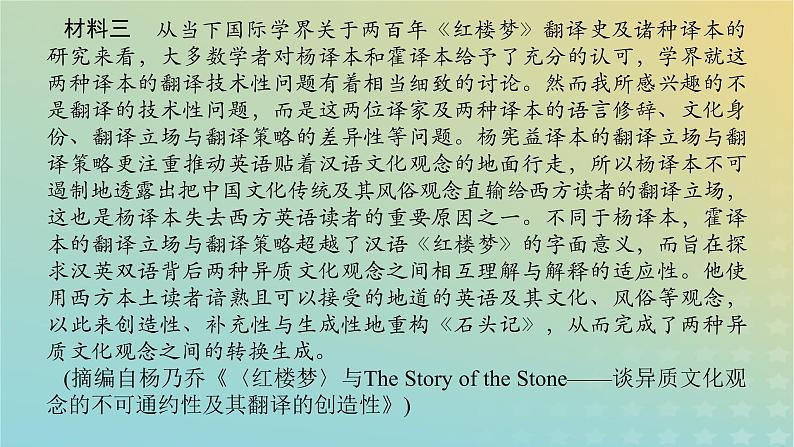 材料三　从当下国际学界关于两百年《红楼梦》翻译史及诸种译本的研究来看，大多数学者对杨译本和霍译本给予了充分的认可，学界就这两种译本的翻译技术性问题有着相当细致的讨论。然而我所感兴趣的不是翻译的技术性问题，而是这两位译家及两种译本的语言修辞、文化身份、翻译立场与翻译策略的差异性等问题。杨宪益译本的翻译立场与翻译策略更注重推动英语贴着汉语文化观念的地面行走，所以杨译本不可遏制地透露出把中国文化传统及其风俗观念直输给西方读者的翻译立场，这也是杨译本失去西方英语读者的重要原因之一。不同于杨译本，霍译本的翻译立场与翻译策略超越了汉语《红楼梦》的字面意义，而旨在探求汉英双语背后两种异质文化观念之间相互理解与解释的适应性。他使用西方本土读者谙熟且可以接受的地道的英语及其文化、风俗等观念，以此来创造性、补充性与生成性地重构《石头记》，从而完成了两种异质文化观念之间的转换生成。

(摘编自杨乃乔《〈红楼梦〉与The Story of the Stone——谈异质文化观念的不可通约性及其翻译的创造性》)